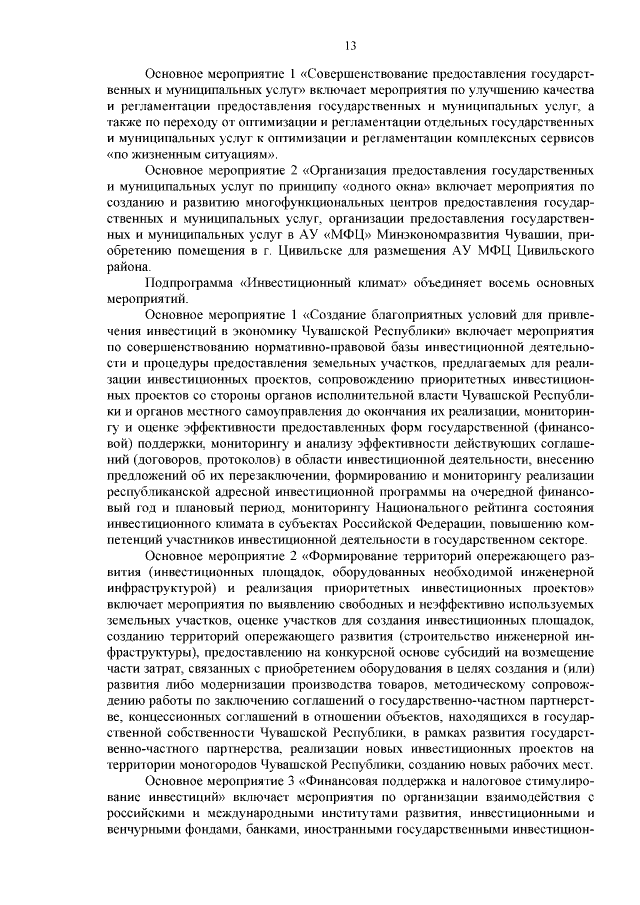 13

Основное мероприятие 1 «Совершенствование предоставления государственных и муниципальных услуг» включает мероприятия по улучшению качества и регламентации предоставления государственных и муниципальных услуг, а также по переходу от оптимизации и регламентации отдельных государственных и муниципальных услуг к оптимизации и регламентации комплексных сервисов «по жизненным ситуациям».

Основное мероприятие 2 «Организация предоставления государственных и муниципальных услуг по принципу «одного окна» включает мероприятия по созданию и развитию многофункциональных центров предоставления государственных и муниципальных услуг, организации предоставления государственных и муниципальных услуг в АУ «МФЦ» Минэкономразвития Чувашии, приобретению помещения в г. Цивильске для размещения АУ МФЦ Цивильского района.

Подпрограмма «Инвестиционный климат» объединяет восемь основных мероприятий.

Основное мероприятие 1 «Создание благоприятных условий для привлечения инвестиций в экономику Чувашской Республики» включает мероприятия по совершенствованию нормативно-правовой базы инвестиционной деятельности и процедуры предоставления земельных участков, предлагаемых для реализации инвестиционных проектов, сопровождению приоритетных инвестиционных проектов со стороны органов исполнительной власти Чувашской Республики и органов местного самоуправления до окончания их реализации, мониторингу и оценке эффективности предоставленных форм государственной (финансовой) поддержки, мониторингу и анализу эффективности действующих соглашений (договоров, протоколов) в области инвестиционной деятельности, внесению предложений об их перезаключении, формированию и мониторингу реализации республиканской адресной инвестиционной программы на очередной финансовый год и плановый период, мониторингу Национального рейтинга состояния инвестиционного климата в субъектах Российской Федерации, повышению компетенций участников инвестиционной деятельности в государственном секторе.

Основное мероприятие 2 «Формирование территорий опережающего развития (инвестиционных площадок, оборудованных необходимой инженерной инфраструктурой) и реализация приоритетных инвестиционных проектов» включает мероприятия по выявлению свободных и неэффективно используемых земельных участков, оценке участков для создания инвестиционных площадок, созданию территорий опережающего развития (строительство инженерной инфраструктуры), предоставлению на конкурсной основе субсидий на возмещение части затрат, связанных с приобретением оборудования в целях создания и (или) развития либо модернизации производства товаров, методическому сопровождению работы по заключению соглашений о государственно-частном партнерстве, концессионных соглашений в отношении объектов, находящихся в государственной собственности Чувашской Республики, в рамках развития государственно-частного партнерства, реализации новых инвестиционных проектов на территории моногородов Чувашской Республики, созданию новых рабочих мест.

Основное мероприятие 3 «Финансовая поддержка и налоговое стимулирование инвестиций» включает мероприятия по организации взаимодействия с российскими и международными институтами развития, инвестиционными и венчурными фондами, банками, иностранными государственными инвестицион-